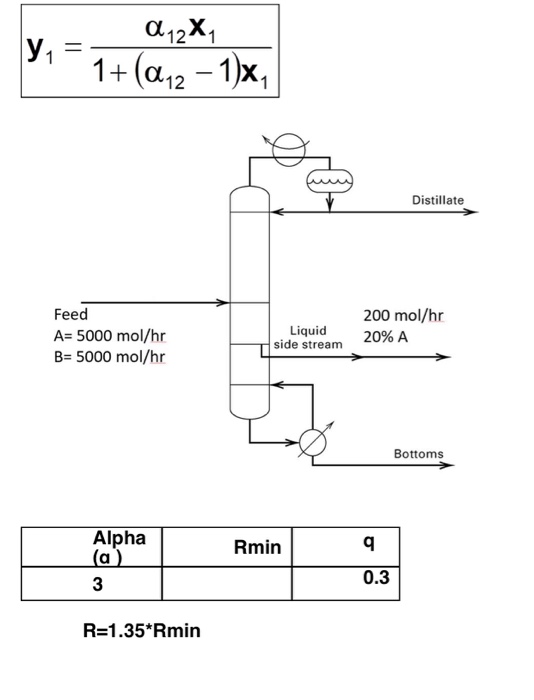 $y_1 = \frac{\alpha_{12} x_1}{1 + (\alpha_{12} - 1) x_1}$

Distillate

Feed
A= 5000 mol/hr
B= 5000 mol/hr

Liquid side stream

200 mol/hr
20% A

Bottoms

| Alpha (α) | Rmin | q |
|---|---|---|
| 3 | | 0.3 |

R=1.35*Rmin